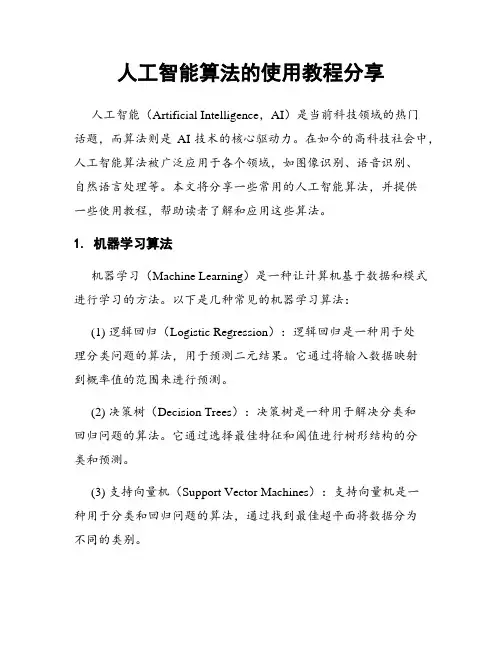 人工智能算法的使用教程分享

人工智能（Artificial Intelligence，AI）是当前科技领域的热门话题，而算法则是 AI 技术的核心驱动力。在如今的高科技社会中，人工智能算法被广泛应用于各个领域，如图像识别、语音识别、自然语言处理等。本文将分享一些常用的人工智能算法，并提供一些使用教程，帮助读者了解和应用这些算法。

1. 机器学习算法

机器学习（Machine Learning）是一种让计算机基于数据和模式进行学习的方法。以下是几种常见的机器学习算法：

(1) 逻辑回归（Logistic Regression）：逻辑回归是一种用于处理分类问题的算法，用于预测二元结果。它通过将输入数据映射到概率值的范围来进行预测。

(2) 决策树（Decision Trees）：决策树是一种用于解决分类和回归问题的算法。它通过选择最佳特征和阈值进行树形结构的分类和预测。

(3) 支持向量机（Support Vector Machines）：支持向量机是一种用于分类和回归问题的算法，通过找到最佳超平面将数据分为不同的类别。